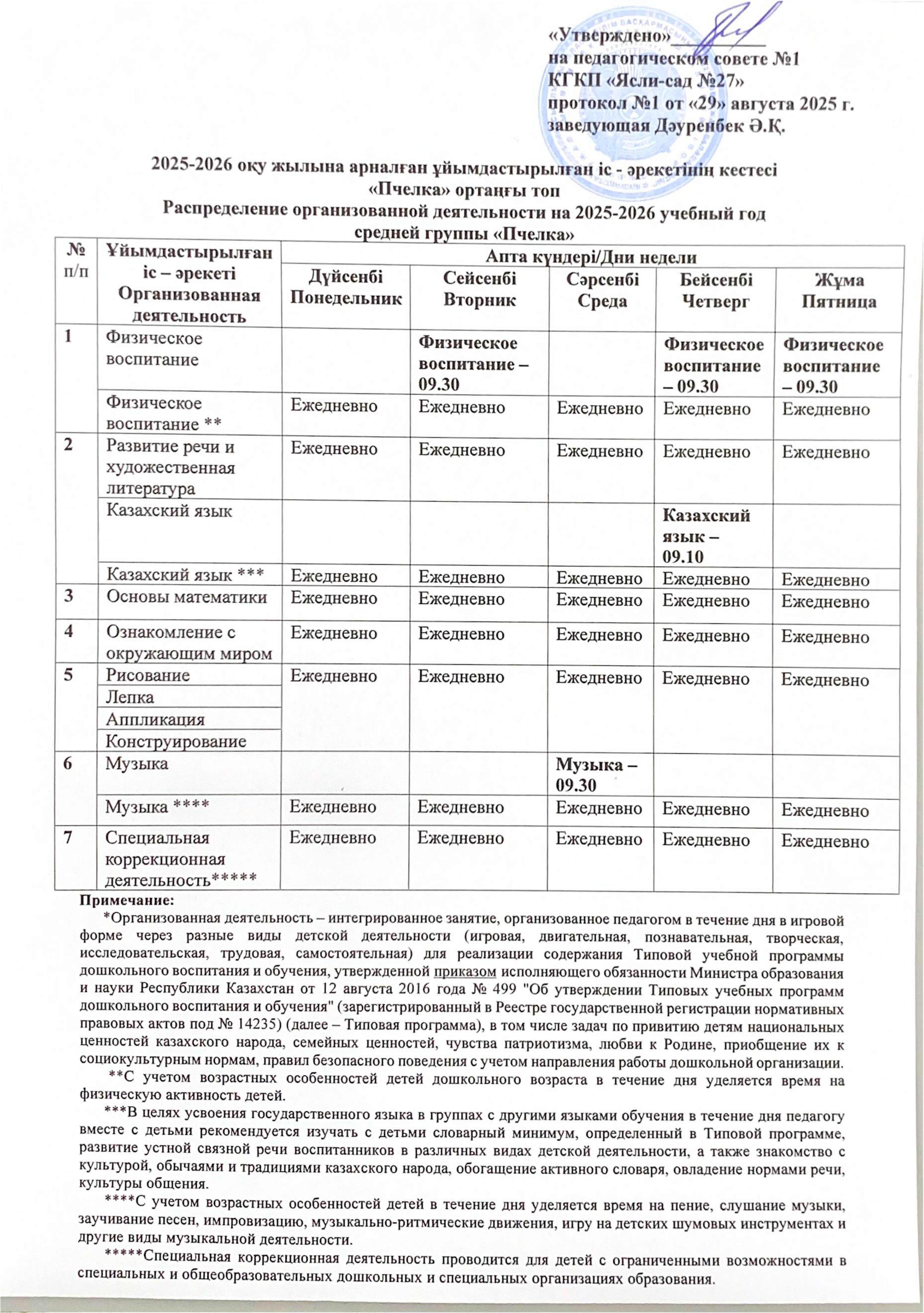 «Утверждено»
на педагогическом совете №1
КГКП «Ясли-сад №27»
протокол №1 от «29» августа 2025 г.
заведующая Дәуренбек Ә.Қ.

2025-2026 оқу жылына арналған ұйымдастырылған іс - әрекетінің кестесі
«Пчелка» ортаңғы топ
Распределение организованной деятельности на 2025-2026 учебный год
средней группы «Пчелка»

| № п/п | Ұйымдастырылған іс – әрекеті Организованная деятельность | Апта күндері/Дни недели | | | | |
|---|---|---|---|---|---|---|
| | | Дүйсенбі Понедельник | Сейсенбі Вторник | Сәрсенбі Среда | Бейсенбі Четверг | Жұма Пятница |
| 1 | Физическое воспитание | | Физическое воспитание – 09.30 | | Физическое воспитание – 09.30 | Физическое воспитание – 09.30 |
| | Физическое воспитание ** | Ежедневно | Ежедневно | Ежедневно | Ежедневно | Ежедневно |
| 2 | Развитие речи и художественная литература | Ежедневно | Ежедневно | Ежедневно | Ежедневно | Ежедневно |
| | Казахский язык | | | | Казахский язык – 09.10 | |
| | Казахский язык *** | Ежедневно | Ежедневно | Ежедневно | Ежедневно | Ежедневно |
| 3 | Основы математики | Ежедневно | Ежедневно | Ежедневно | Ежедневно | Ежедневно |
| 4 | Ознакомление с окружающим миром | Ежедневно | Ежедневно | Ежедневно | Ежедневно | Ежедневно |
| 5 | Рисование | Ежедневно | Ежедневно | Ежедневно | Ежедневно | Ежедневно |
| | Лепка | | | | | |
| | Аппликация | | | | | |
| | Конструирование | | | | | |
| 6 | Музыка | | | Музыка – 09.30 | | |
| | Музыка **** | Ежедневно | Ежедневно | Ежедневно | Ежедневно | Ежедневно |
| 7 | Специальная коррекционная деятельность***** | Ежедневно | Ежедневно | Ежедневно | Ежедневно | Ежедневно |

Примечание:
*Организованная деятельность – интегрированное занятие, организованное педагогом в течение дня в игровой форме через разные виды детской деятельности (игровая, двигательная, познавательная, творческая, исследовательская, трудовая, самостоятельная) для реализации содержания Типовой учебной программы дошкольного воспитания и обучения, утвержденной приказом исполняющего обязанности Министра образования и науки Республики Казахстан от 12 августа 2016 года № 499 "Об утверждении Типовых учебных программ дошкольного воспитания и обучения" (зарегистрированный в Реестре государственной регистрации нормативных правовых актов под № 14235) (далее – Типовая программа), в том числе задач по привитию детям национальных ценностей казахского народа, семейных ценностей, чувства патриотизма, любви к Родине, приобщение их к социокультурным нормам, правил безопасного поведения с учетом направления работы дошкольной организации.
**С учетом возрастных особенностей детей дошкольного возраста в течение дня уделяется время на физическую активность детей.
***В целях усвоения государственного языка в группах с другими языками обучения в течение дня педагогу вместе с детьми рекомендуется изучать с детьми словарный минимум, определенный в Типовой программе, развитие устной связной речи воспитанников в различных видах детской деятельности, а также знакомство с культурой, обычаями и традициями казахского народа, обогащение активного словаря, овладение нормами речи, культуры общения.
****С учетом возрастных особенностей детей в течение дня уделяется время на пение, слушание музыки, заучивание песен, импровизацию, музыкально-ритмические движения, игру на детских шумовых инструментах и другие виды музыкальной деятельности.
*****Специальная коррекционная деятельность проводится для детей с ограниченными возможностями в специальных и общеобразовательных дошкольных и специальных организациях образования.